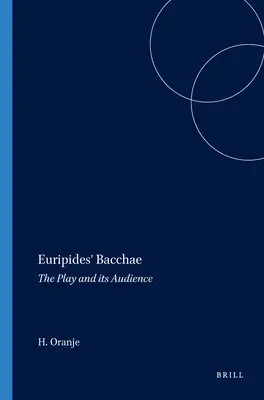 Euripides' Bacchae
The Play and its Audience

H. Oranje

BRILL